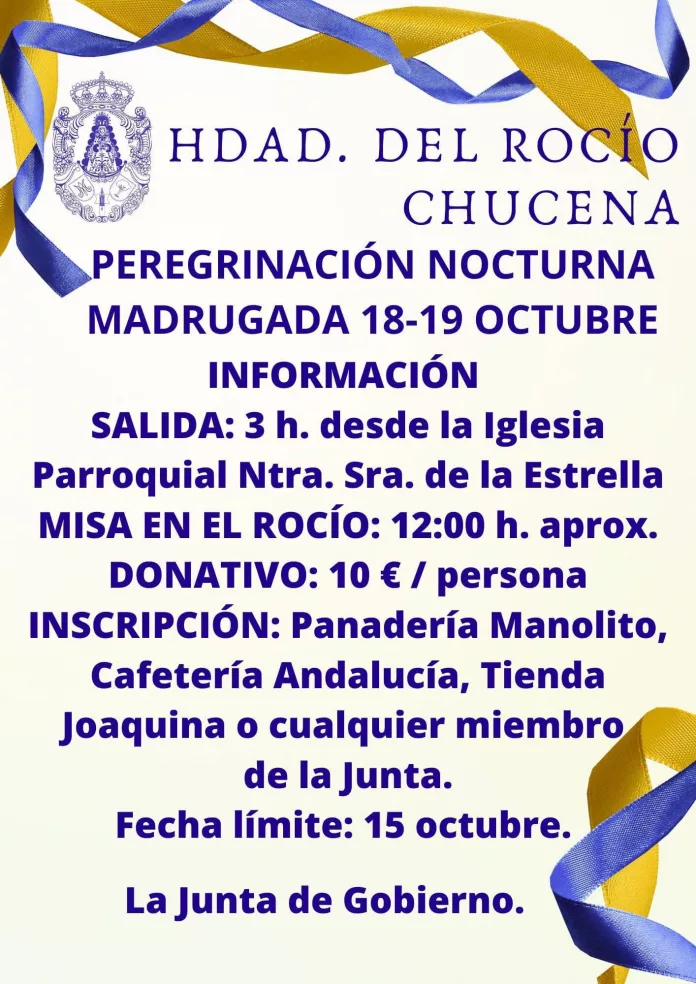 HDAD. DEL ROCÍO CHUCENA

PEREGRINACIÓN NOCTURNA
MADRUGADA 18-19 OCTUBRE
INFORMACIÓN
SALIDA: 3 h. desde la Iglesia Parroquial Ntra. Sra. de la Estrella
MISA EN EL ROCÍO: 12:00 h. aprox.
DONATIVO: 10 € / persona
INSCRIPCIÓN: Panadería Manolito, Cafetería Andalucía, Tienda Joaquina o cualquier miembro de la Junta.
Fecha límite: 15 octubre.

La Junta de Gobierno.